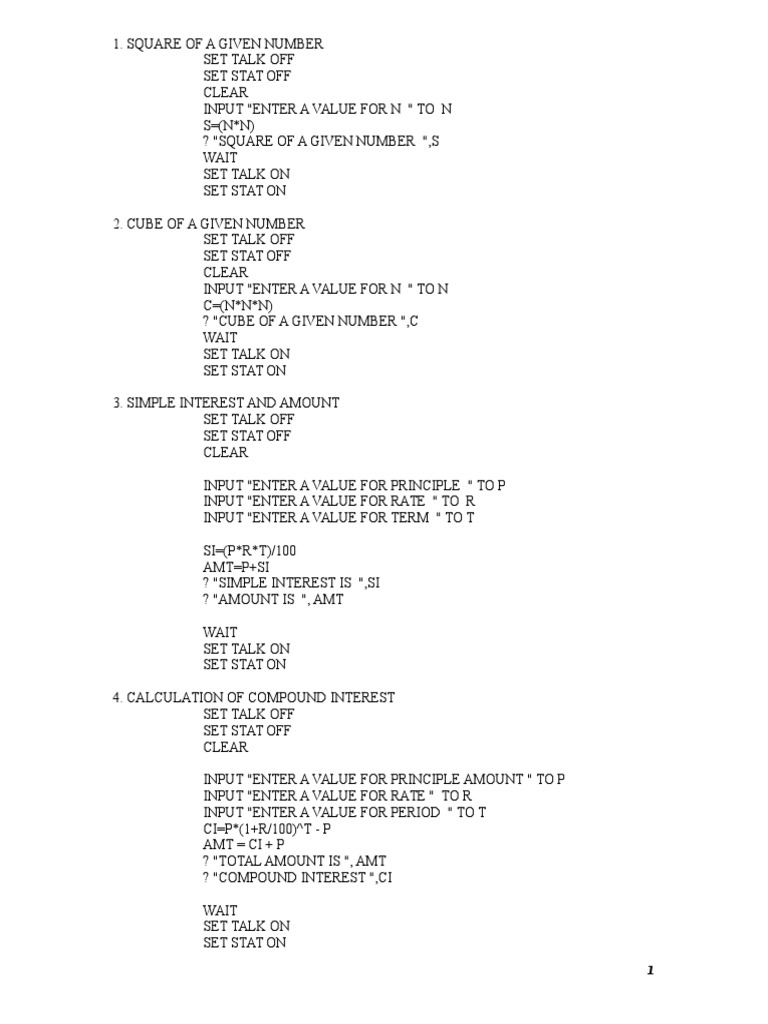 1. SQUARE OF A GIVEN NUMBER
SET TALK OFF
SET STAT OFF
CLEAR
INPUT "ENTER A VALUE FOR N " TO N
S=(N*N)
? "SQUARE OF A GIVEN NUMBER ",S
WAIT
SET TALK ON
SET STAT ON

2. CUBE OF A GIVEN NUMBER
SET TALK OFF
SET STAT OFF
CLEAR
INPUT "ENTER A VALUE FOR N " TO N
C=(N*N*N)
? "CUBE OF A GIVEN NUMBER ",C
WAIT
SET TALK ON
SET STAT ON

3. SIMPLE INTEREST AND AMOUNT
SET TALK OFF
SET STAT OFF
CLEAR

INPUT "ENTER A VALUE FOR PRINCIPLE " TO P
INPUT "ENTER A VALUE FOR RATE " TO R
INPUT "ENTER A VALUE FOR TERM " TO T

SI=(P*R*T)/100
AMT=P+SI
? "SIMPLE INTEREST IS ",SI
? "AMOUNT IS ", AMT

WAIT
SET TALK ON
SET STAT ON

4. CALCULATION OF COMPOUND INTEREST
SET TALK OFF
SET STAT OFF
CLEAR

INPUT "ENTER A VALUE FOR PRINCIPLE AMOUNT " TO P
INPUT "ENTER A VALUE FOR RATE " TO R
INPUT "ENTER A VALUE FOR PERIOD " TO T
CI=P*(1+R/100)^T - P
AMT = CI + P
? "TOTAL AMOUNT IS ", AMT
? "COMPOUND INTEREST ",CI

WAIT
SET TALK ON
SET STAT ON

1